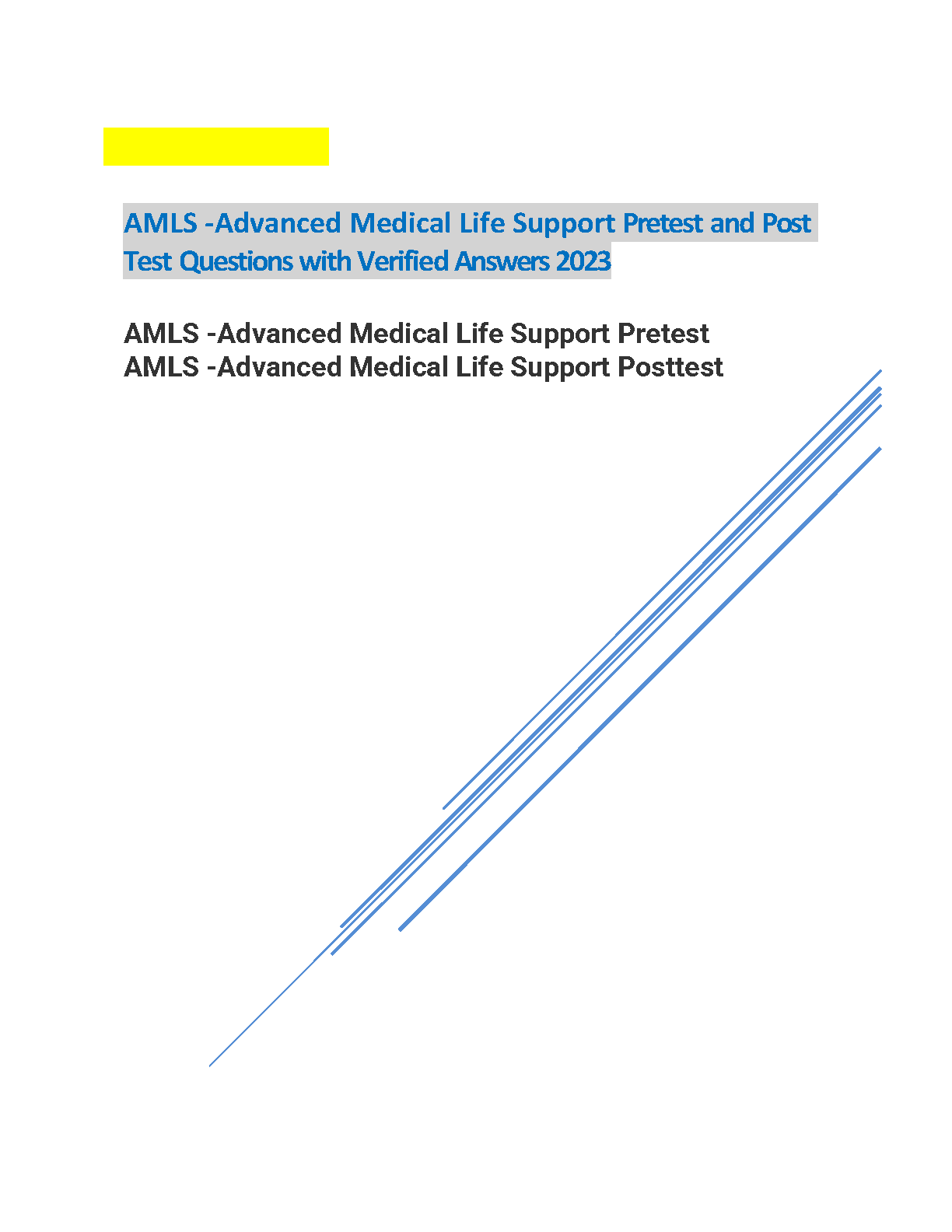 AMLS -Advanced Medical Life Support Pretest and Post Test Questions with Verified Answers 2023

AMLS -Advanced Medical Life Support Pretest
AMLS -Advanced Medical Life Support Posttest